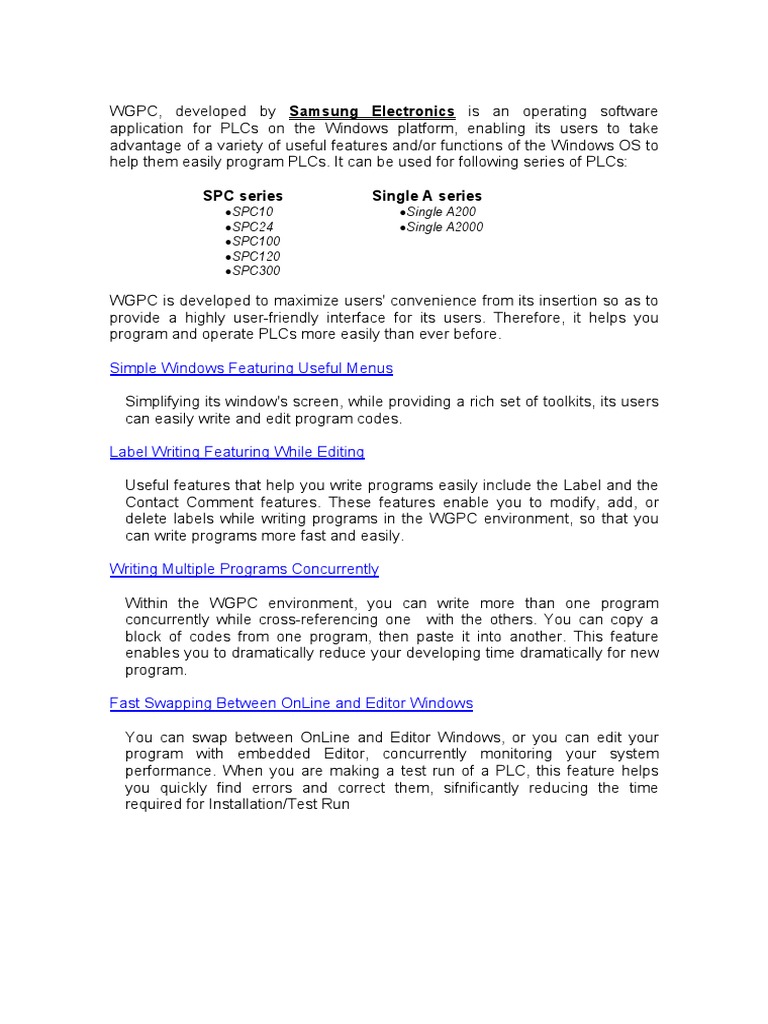 WGPC, developed by Samsung Electronics is an operating software application for PLCs on the Windows platform, enabling its users to take advantage of a variety of useful features and/or functions of the Windows OS to help them easily program PLCs. It can be used for following series of PLCs:

SPC series
●SPC10
●SPC24
●SPC100
●SPC120
●SPC300

Single A series
●Single A200
●Single A2000

WGPC is developed to maximize users' convenience from its insertion so as to provide a highly user-friendly interface for its users. Therefore, it helps you program and operate PLCs more easily than ever before.

Simple Windows Featuring Useful Menus

Simplifying its window's screen, while providing a rich set of toolkits, its users can easily write and edit program codes.

Label Writing Featuring While Editing

Useful features that help you write programs easily include the Label and the Contact Comment features. These features enable you to modify, add, or delete labels while writing programs in the WGPC environment, so that you can write programs more fast and easily.

Writing Multiple Programs Concurrently

Within the WGPC environment, you can write more than one program concurrently while cross-referencing one with the others. You can copy a block of codes from one program, then paste it into another. This feature enables you to dramatically reduce your developing time dramatically for new program.

Fast Swapping Between OnLine and Editor Windows

You can swap between OnLine and Editor Windows, or you can edit your program with embedded Editor, concurrently monitoring your system performance. When you are making a test run of a PLC, this feature helps you quickly find errors and correct them, sifnificantly reducing the time required for Installation/Test Run